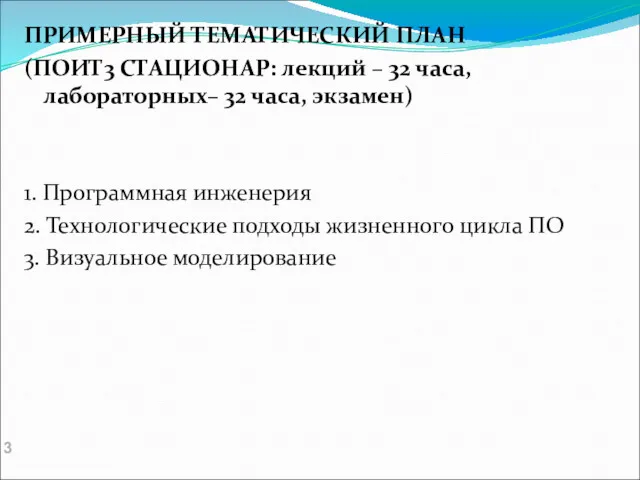 ПРИМЕРНЫЙ ТЕМАТИЧЕСКИЙ ПЛАН
(ПОИТ3 СТАЦИОНАР: лекций – 32 часа, лабораторных– 32 часа, экзамен)

1. Программная инженерия
2. Технологические подходы жизненного цикла ПО
3. Визуальное моделирование

3